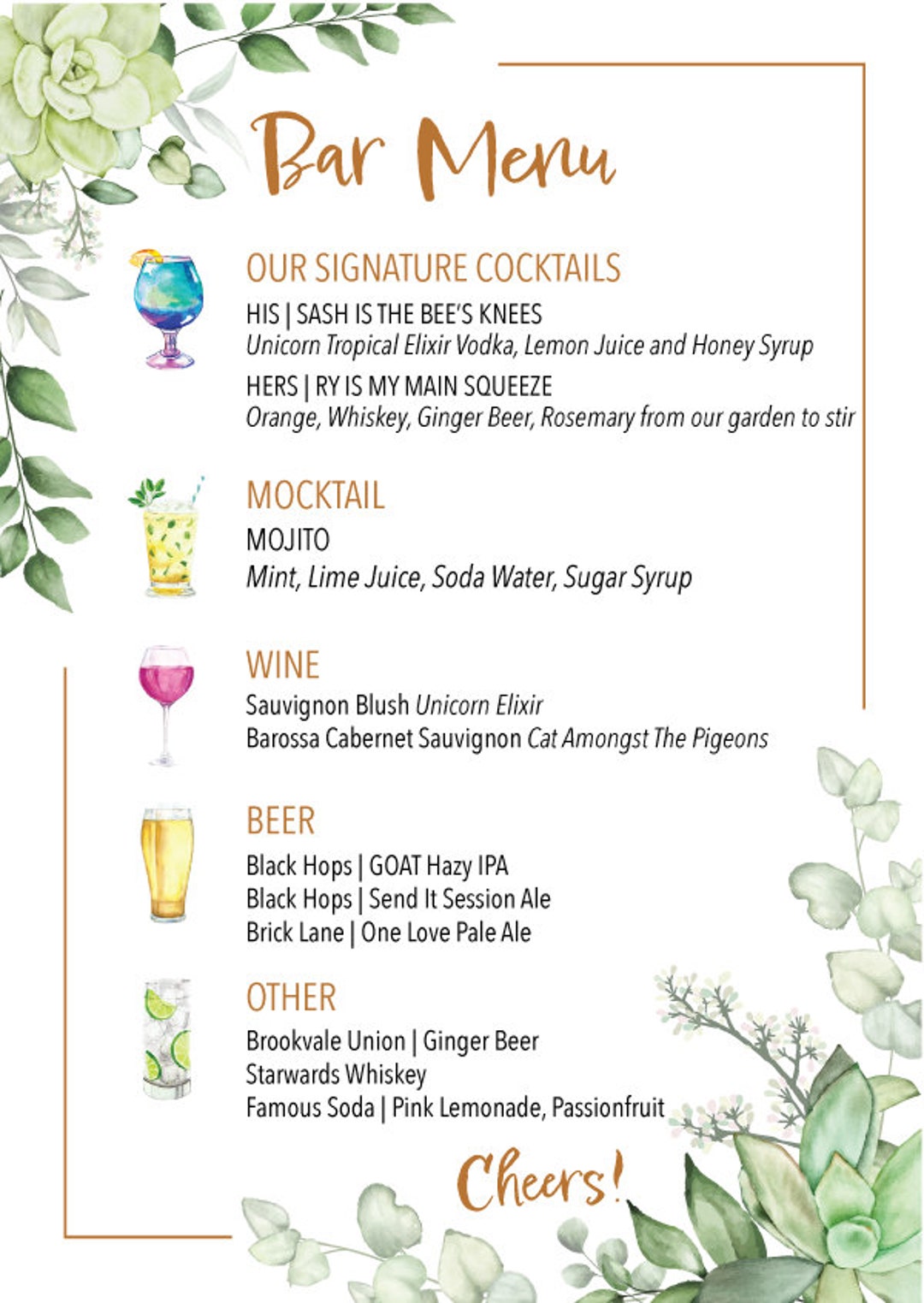 Bar Menu

OUR SIGNATURE COCKTAILS

HIS | SASH IS THE BEE'S KNEES
Unicorn Tropical Elixir Vodka, Lemon Juice and Honey Syrup

HERS | RY IS MY MAIN SQUEEZE
Orange, Whiskey, Ginger Beer, Rosemary from our garden to stir

MOCKTAIL

MOJITO
Mint, Lime Juice, Soda Water, Sugar Syrup

WINE

Sauvignon Blush Unicorn Elixir
Barossa Cabernet Sauvignon Cat Amongst The Pigeons

BEER

Black Hops | GOAT Hazy IPA
Black Hops | Send It Session Ale
Brick Lane | One Love Pale Ale

OTHER

Brookvale Union | Ginger Beer
Starwards Whiskey
Famous Soda | Pink Lemonade, Passionfruit

Cheers!